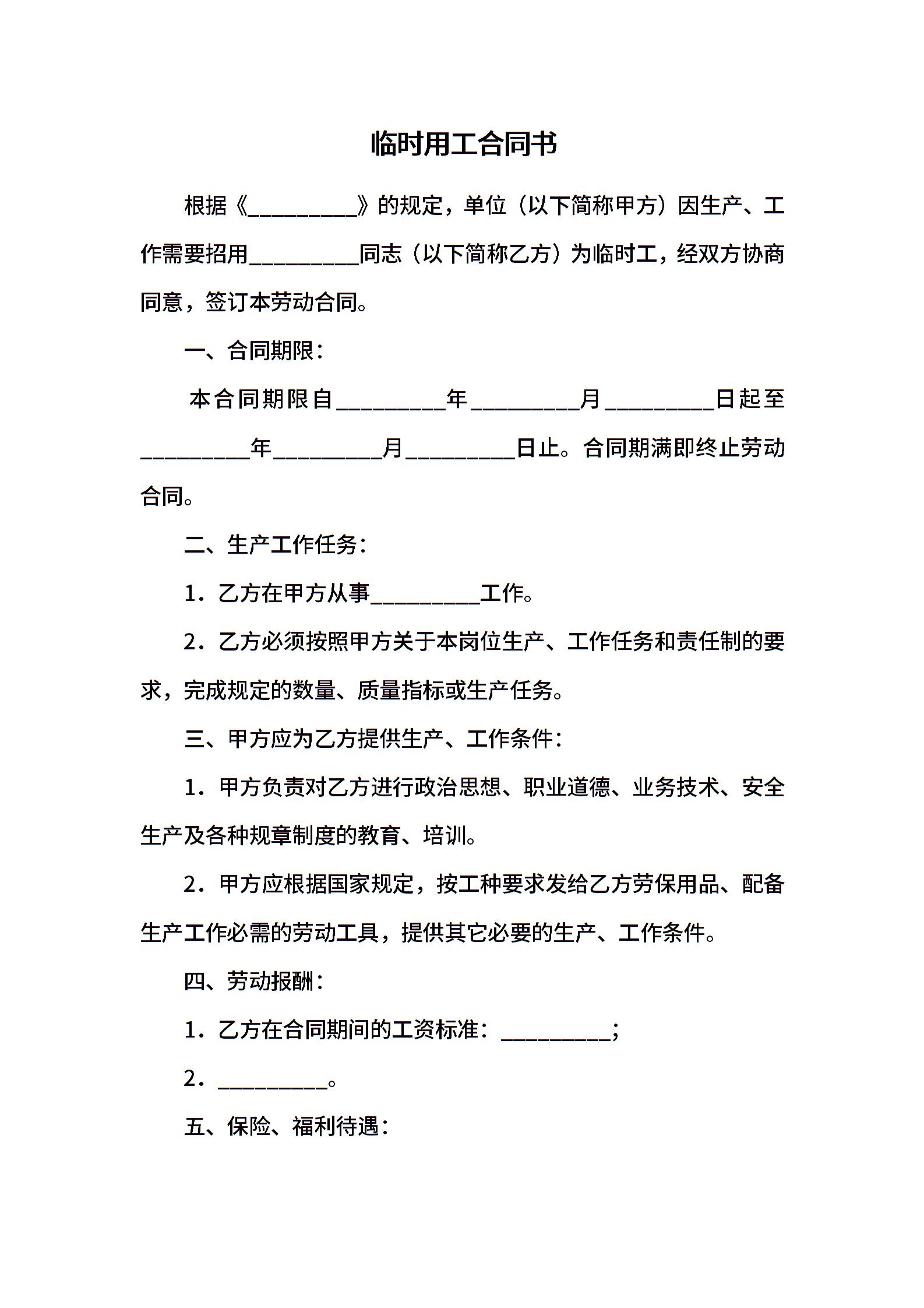 临时用工合同书

根据《__________》的规定，单位（以下简称甲方）因生产、工作需要招用__________同志（以下简称乙方）为临时工，经双方协商同意，签订本劳动合同。

一、合同期限：

本合同期限自__________年__________月__________日起至__________年__________月__________日止。合同期满即终止劳动合同。

二、生产工作任务：

1．乙方在甲方从事__________工作。

2．乙方必须按照甲方关于本岗位生产、工作任务和责任制的要求，完成规定的数量、质量指标或生产任务。

三、甲方应为乙方提供生产、工作条件：

1．甲方负责对乙方进行政治思想、职业道德、业务技术、安全生产及各种规章制度的教育、培训。

2．甲方应根据国家规定，按工种要求发给乙方劳保用品、配备生产工作必需的劳动工具，提供其它必要的生产、工作条件。

四、劳动报酬：

1．乙方在合同期间的工资标准：__________；

2．__________。

五、保险、福利待遇：